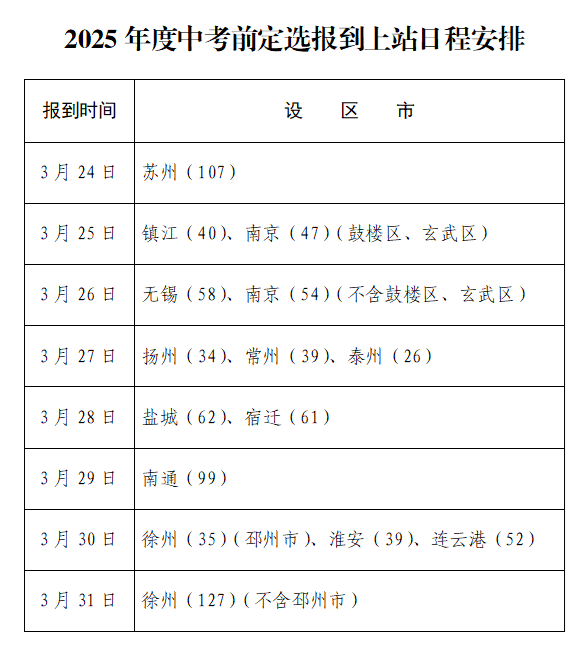 2025 年度中考前定选报到上站日程安排

| 报到时间 | 设　区　市 |
|---|---|
| 3 月 24 日 | 苏州（107） |
| 3 月 25 日 | 镇江（40）、南京（47）（鼓楼区、玄武区） |
| 3 月 26 日 | 无锡（58）、南京（54）（不含鼓楼区、玄武区） |
| 3 月 27 日 | 扬州（34）、常州（39）、泰州（26） |
| 3 月 28 日 | 盐城（62）、宿迁（61） |
| 3 月 29 日 | 南通（99） |
| 3 月 30 日 | 徐州（35）（邳州市）、淮安（39）、连云港（52） |
| 3 月 31 日 | 徐州（127）（不含邳州市） |